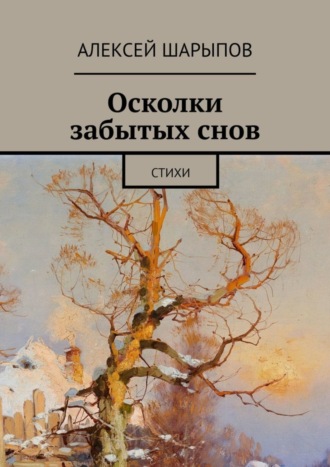 АЛЕКСЕЙ ШАРЫПОВ

Осколки забытых снов

СТИХИ